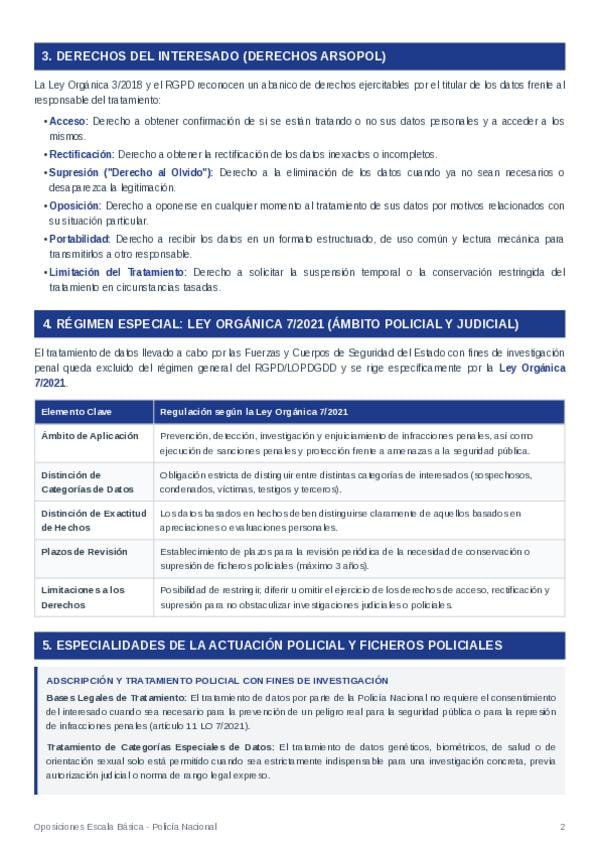 3. DERECHOS DEL INTERESADO (DERECHOS ARSOPOL)

La Ley Orgánica 3/2018 y el RGPD reconocen un abanico de derechos ejercitables por el titular de los datos frente al responsable del tratamiento:

• Acceso: Derecho a obtener confirmación de si se están tratando o no sus datos personales y a acceder a los mismos.
• Rectificación: Derecho a obtener la rectificación de los datos inexactos o incompletos.
• Supresión ("Derecho al Olvido"): Derecho a la eliminación de los datos cuando ya no sean necesarios o desaparezca la legitimación.
• Oposición: Derecho a oponerse en cualquier momento al tratamiento de sus datos por motivos relacionados con su situación particular.
• Portabilidad: Derecho a recibir los datos en un formato estructurado, de uso común y lectura mecánica para transmitirlos a otro responsable.
• Limitación del Tratamiento: Derecho a solicitar la suspensión temporal o la conservación restringida del tratamiento en circunstancias tasadas.

4. RÉGIMEN ESPECIAL: LEY ORGÁNICA 7/2021 (ÁMBITO POLICIAL Y JUDICIAL)

El tratamiento de datos llevado a cabo por las Fuerzas y Cuerpos de Seguridad del Estado con fines de investigación penal queda excluido del régimen general del RGPD/LOPDGDD y se rige específicamente por la Ley Orgánica 7/2021.

| Elemento Clave | Regulación según la Ley Orgánica 7/2021 |
|---|---|
| Ámbito de Aplicación | Prevención, detección, investigación y enjuiciamiento de infracciones penales, así como ejecución de sanciones penales y protección frente a amenazas a la seguridad pública. |
| Distinción de Categorías de Datos | Obligación estricta de distinguir entre distintas categorías de interesados (sospechosos, condenados, víctimas, testigos y terceros). |
| Distinción de Exactitud de Hechos | Los datos basados en hechos deben distinguirse claramente de aquellos basados en apreciaciones o evaluaciones personales. |
| Plazos de Revisión | Establecimiento de plazos para la revisión periódica de la necesidad de conservación o supresión de ficheros policiales (máximo 3 años). |
| Limitaciones a los Derechos | Posibilidad de restringir, diferir u omitir el ejercicio de los derechos de acceso, rectificación y supresión para no obstaculizar investigaciones judiciales o policiales. |

5. ESPECIALIDADES DE LA ACTUACIÓN POLICIAL Y FICHEROS POLICIALES

ADSCRIPCIÓN Y TRATAMIENTO POLICIAL CON FINES DE INVESTIGACIÓN

Bases Legales de Tratamiento: El tratamiento de datos por parte de la Policía Nacional no requiere el consentimiento del interesado cuando sea necesario para la prevención de un peligro real para la seguridad pública o para la represión de infracciones penales (artículo 11 LO 7/2021).

Tratamiento de Categorías Especiales de Datos: El tratamiento de datos genéticos, biométricos, de salud o de orientación sexual solo está permitido cuando sea estrictamente indispensable para una investigación concreta, previa autorización judicial o norma de rango legal expreso.

Oposiciones Escala Básica - Policía Nacional 2